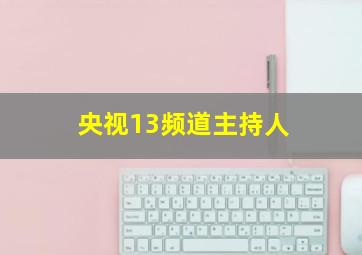 央视13频道主持人